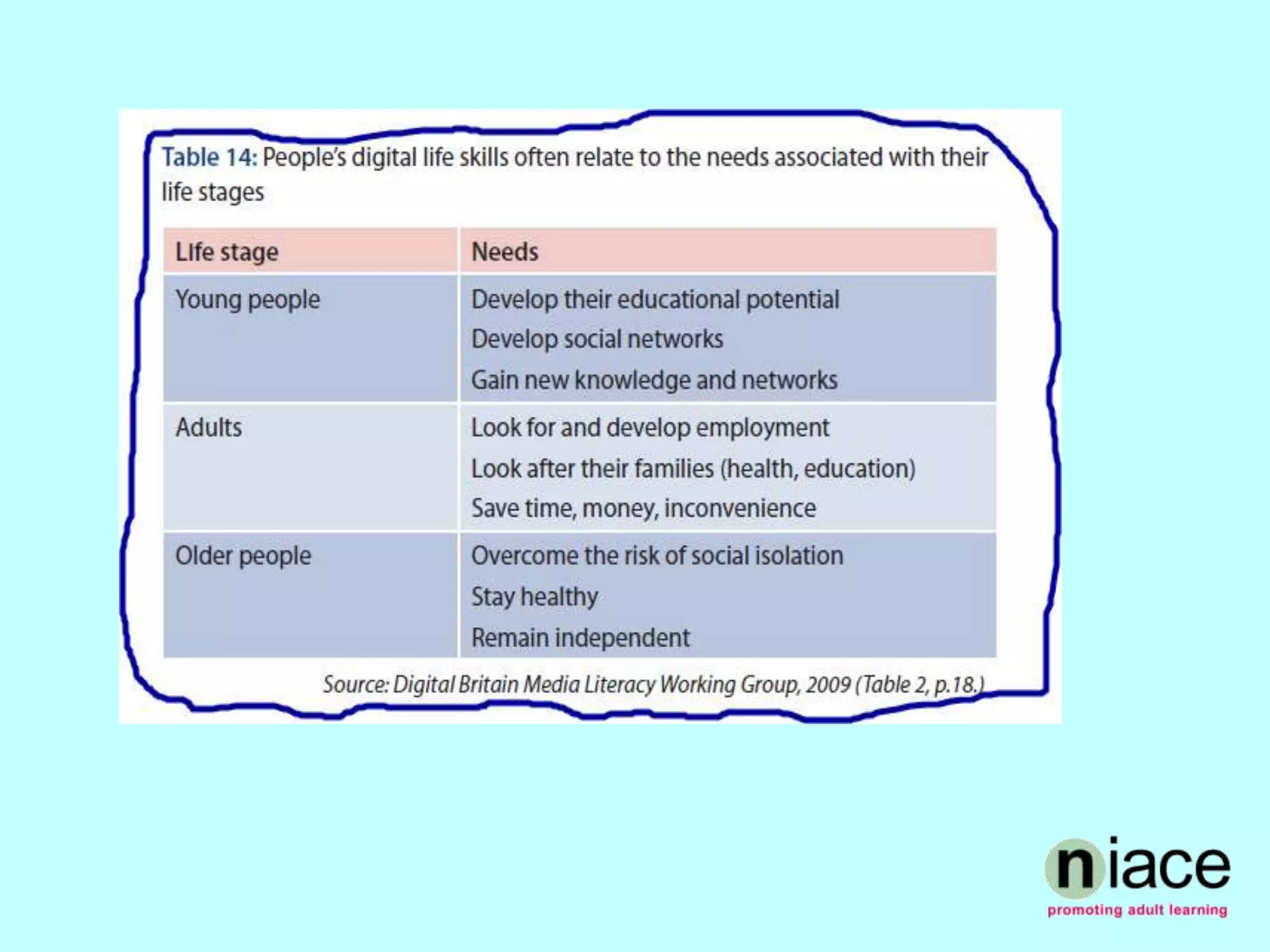 Table 14: People's digital life skills often relate to the needs associated with their life stages

| Life stage | Needs |
|---|---|
| Young people | Develop their educational potential<br>Develop social networks<br>Gain new knowledge and networks |
| Adults | Look for and develop employment<br>Look after their families (health, education)<br>Save time, money, inconvenience |
| Older people | Overcome the risk of social isolation<br>Stay healthy<br>Remain independent |

Source: Digital Britain Media Literacy Working Group, 2009 (Table 2, p.18.)

niace
promoting adult learning